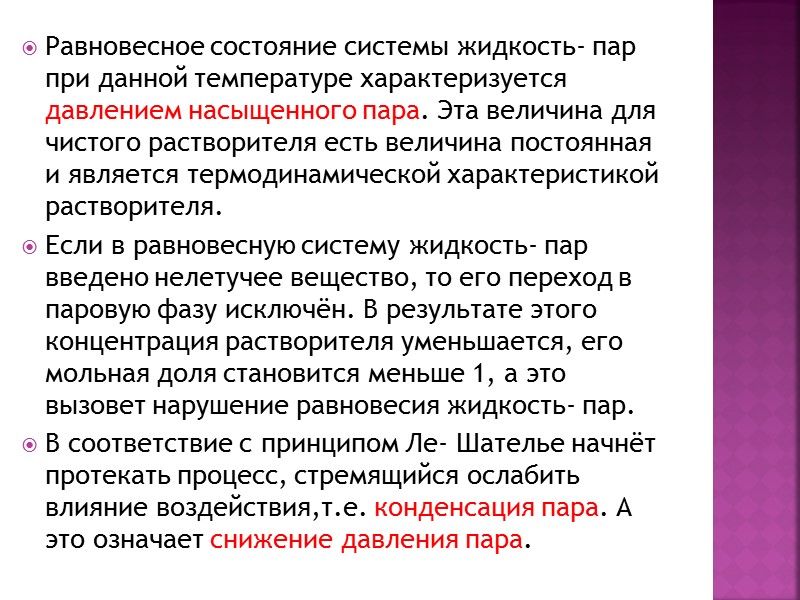 Равновесное состояние системы жидкость- пар при данной температуре характеризуется давлением насыщенного пара. Эта величина для чистого растворителя есть величина постоянная и является термодинамической характеристикой растворителя.

Если в равновесную систему жидкость- пар введено нелетучее вещество, то его переход в паровую фазу исключён. В результате этого концентрация растворителя уменьшается, его мольная доля становится меньше 1, а это вызовет нарушение равновесия жидкость- пар.

В соответствие с принципом Ле- Шателье начнёт протекать процесс, стремящийся ослабить влияние воздействия,т.е. конденсация пара. А это означает снижение давления пара.